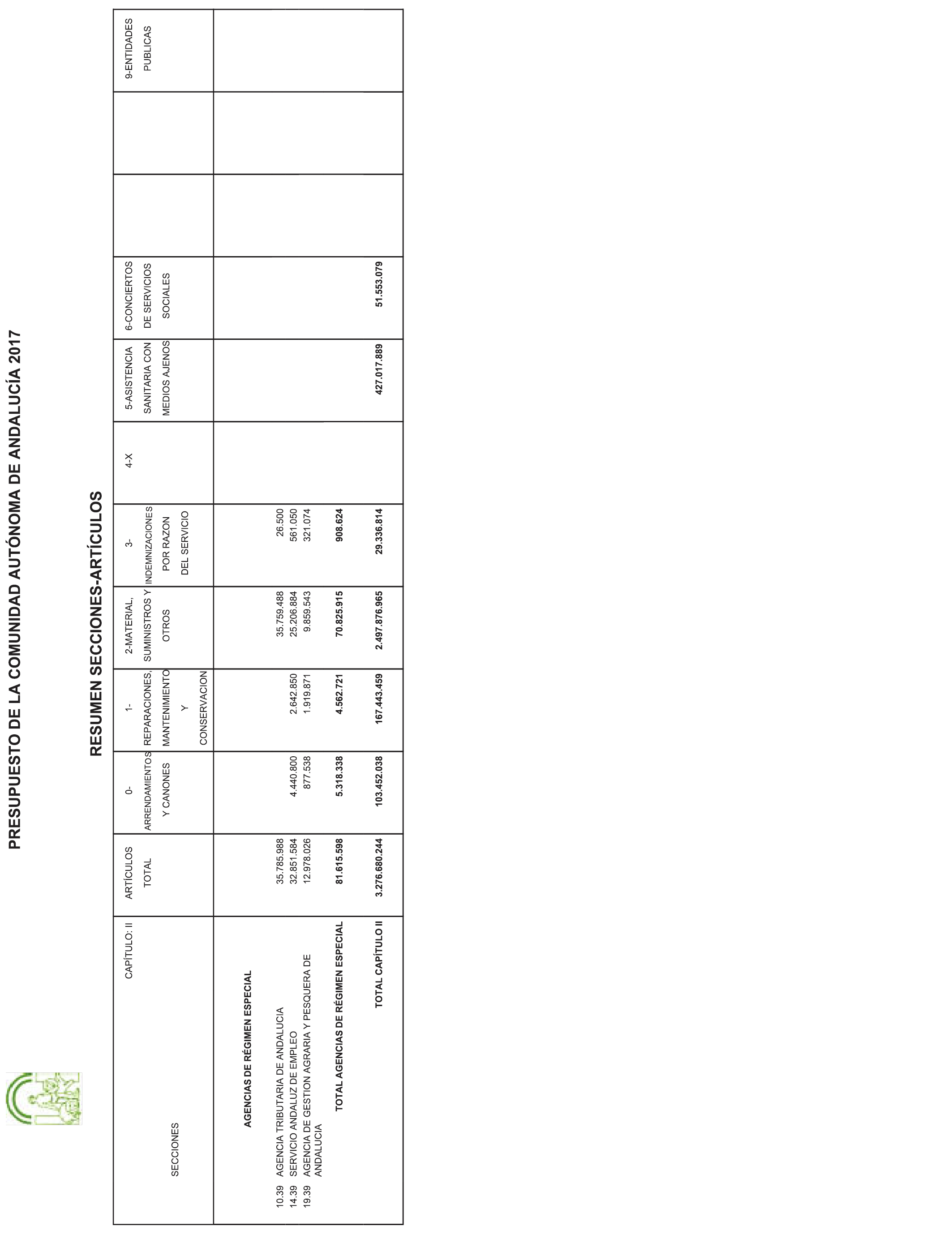 PRESUPUESTO DE LA COMUNIDAD AUTÓNOMA DE ANDALUCÍA 2017

RESUMEN SECCIONES-ARTÍCULOS

| CAPÍTULO: II SECCIONES | ARTÍCULOS TOTAL | 0- ARRENDAMIENTOS Y CANONES | 1- REPARACIONES, MANTENIMIENTO Y CONSERVACION | 2-MATERIAL, SUMINISTROS Y OTROS | 3- INDEMNIZACIONES POR RAZON DEL SERVICIO | 4-X | 5-ASISTENCIA SANITARIA CON MEDIOS AJENOS | 6-CONCIERTOS DE SERVICIOS SOCIALES | | | 9-ENTIDADES PUBLICAS |
|---|---|---|---|---|---|---|---|---|---|---|---|
| AGENCIAS DE RÉGIMEN ESPECIAL | | | | | | | | | | | |
| 10.39 AGENCIA TRIBUTARIA DE ANDALUCIA | 35.785.988 | | | 35.759.488 | 26.500 | | | | | | |
| 14.39 SERVICIO ANDALUZ DE EMPLEO | 32.851.584 | 4.440.800 | 2.642.850 | 25.206.884 | 561.050 | | | | | | |
| 19.39 AGENCIA DE GESTION AGRARIA Y PESQUERA DE ANDALUCIA | 12.978.026 | 877.538 | 1.919.871 | 9.859.543 | 321.074 | | | | | | |
| TOTAL AGENCIAS DE RÉGIMEN ESPECIAL | 81.615.598 | 5.318.338 | 4.562.721 | 70.825.915 | 908.624 | | | | | | |
| TOTAL CAPÍTULO II | 3.276.680.244 | 103.452.038 | 167.443.459 | 2.497.876.965 | 29.336.814 | | 427.017.889 | 51.553.079 | | | |